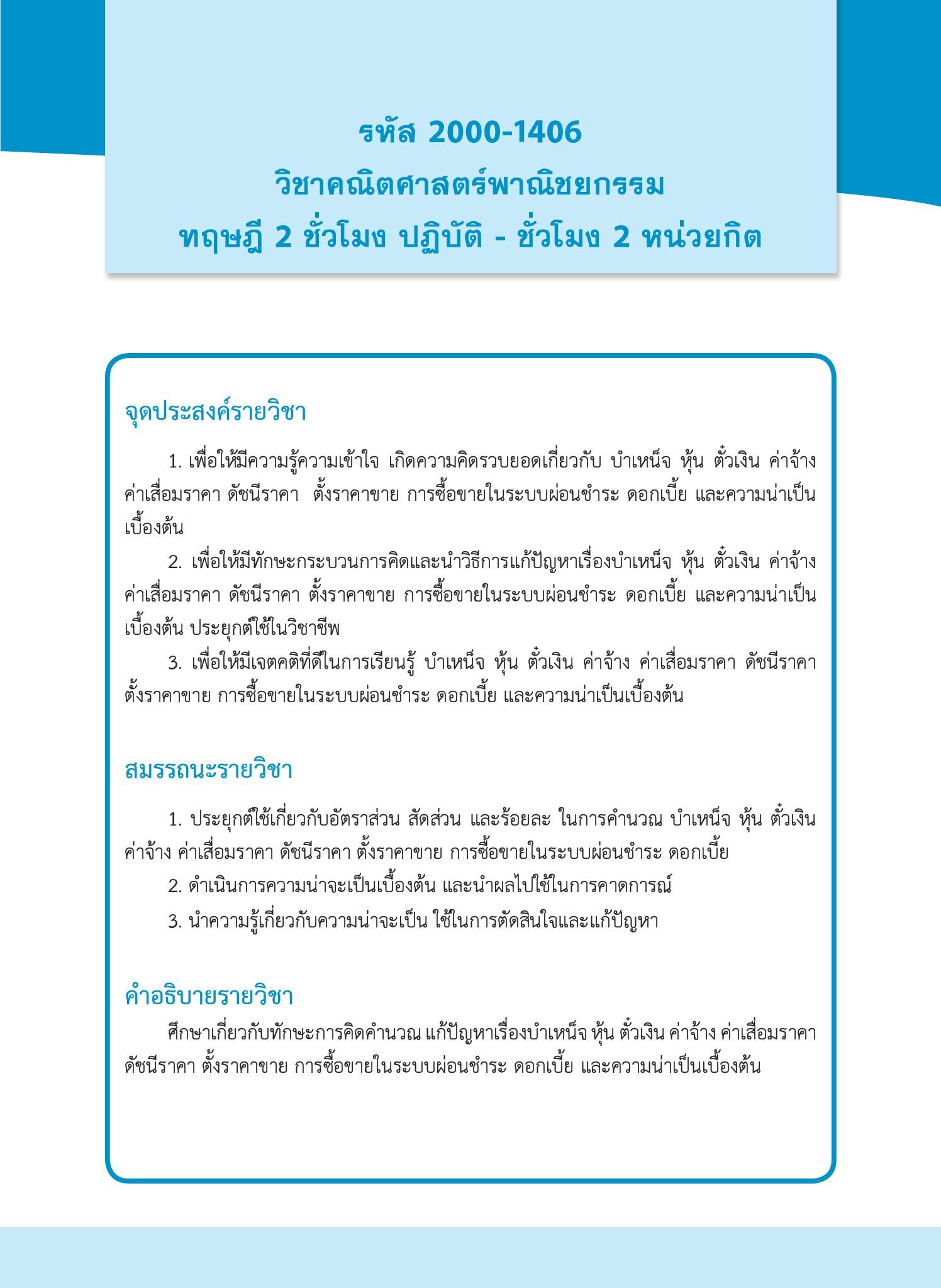 รหัส 2000-1406
วิชาคณิตศาสตร์พาณิชยกรรม
ทฤษฎี 2 ชั่วโมง ปฏิบัติ - ชั่วโมง 2 หน่วยกิต

จุดประสงค์รายวิชา

1. เพื่อให้มีความรู้ความเข้าใจ เกิดความคิดรวบยอดเกี่ยวกับ บำเหน็จ หุ้น ตั๋วเงิน ค่าจ้าง ค่าเสื่อมราคา ดัชนีราคา ตั้งราคาขาย การซื้อขายในระบบผ่อนชำระ ดอกเบี้ย และความน่าเป็นเบื้องต้น

2. เพื่อให้มีทักษะกระบวนการคิดและนำวิธีการแก้ปัญหาเรื่องบำเหน็จ หุ้น ตั๋วเงิน ค่าจ้าง ค่าเสื่อมราคา ดัชนีราคา ตั้งราคาขาย การซื้อขายในระบบผ่อนชำระ ดอกเบี้ย และความน่าเป็นเบื้องต้น ประยุกต์ใช้ในวิชาชีพ

3. เพื่อให้มีเจตคติที่ดีในการเรียนรู้ บำเหน็จ หุ้น ตั๋วเงิน ค่าจ้าง ค่าเสื่อมราคา ดัชนีราคา ตั้งราคาขาย การซื้อขายในระบบผ่อนชำระ ดอกเบี้ย และความน่าเป็นเบื้องต้น

สมรรถนะรายวิชา

1. ประยุกต์ใช้เกี่ยวกับอัตราส่วน สัดส่วน และร้อยละ ในการคำนวณ บำเหน็จ หุ้น ตั๋วเงิน ค่าจ้าง ค่าเสื่อมราคา ดัชนีราคา ตั้งราคาขาย การซื้อขายในระบบผ่อนชำระ ดอกเบี้ย

2. ดำเนินการความน่าจะเป็นเบื้องต้น และนำผลไปใช้ในการคาดการณ์

3. นำความรู้เกี่ยวกับความน่าจะเป็น ใช้ในการตัดสินใจและแก้ปัญหา

คำอธิบายรายวิชา

ศึกษาเกี่ยวกับทักษะการคิดคำนวณ แก้ปัญหาเรื่องบำเหน็จ หุ้น ตั๋วเงิน ค่าจ้าง ค่าเสื่อมราคา ดัชนีราคา ตั้งราคาขาย การซื้อขายในระบบผ่อนชำระ ดอกเบี้ย และความน่าเป็นเบื้องต้น